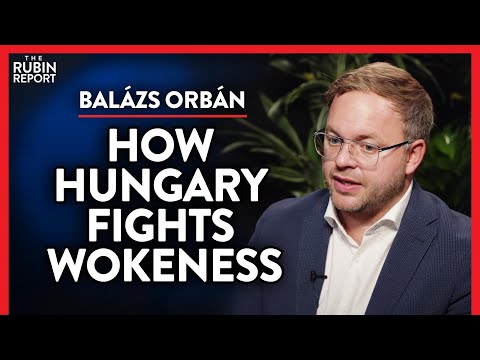 THE RUBIN REPORT

BALÁZS ORBÁN

HOW HUNGARY FIGHTS WOKENESS